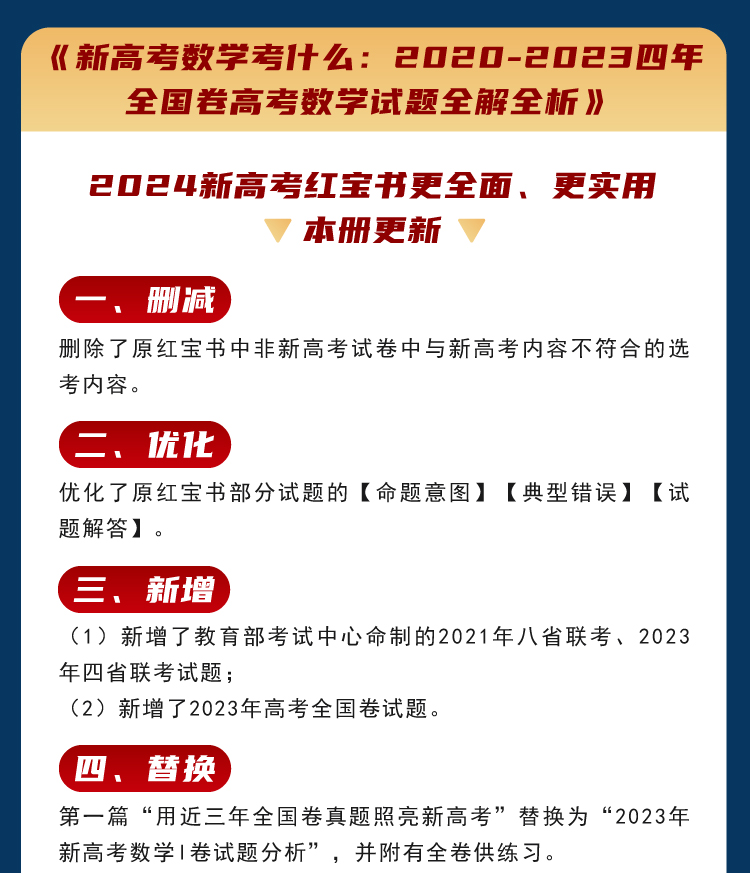 《新高考数学考什么：2020-2023四年全国卷高考数学试题全解全析》

2024新高考红宝书更全面、更实用

本册更新

一、删减

删除了原红宝书中非新高考试卷中与新高考内容不符合的选考内容。

二、优化

优化了原红宝书部分试题的【命题意图】【典型错误】【试题解答】。

三、新增

（1）新增了教育部考试中心命制的2021年八省联考、2023年四省联考试题；
（2）新增了2023年高考全国卷试题。

四、替换

第一篇“用近三年全国卷真题照亮新高考”替换为“2023年新高考数学I卷试题分析”，并附有全卷供练习。